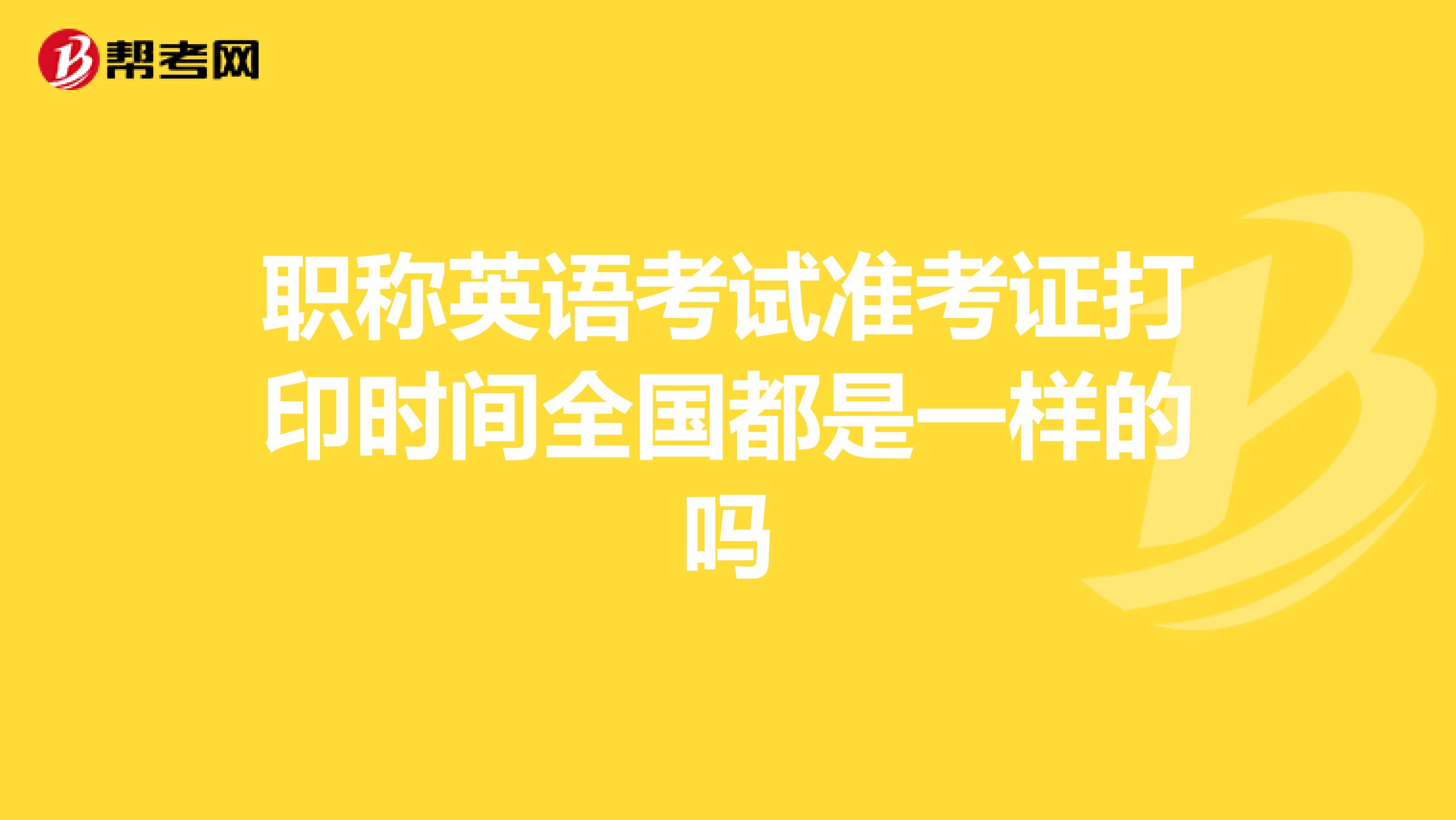 帮考网

职称英语考试准考证打印时间全国都是一样的吗